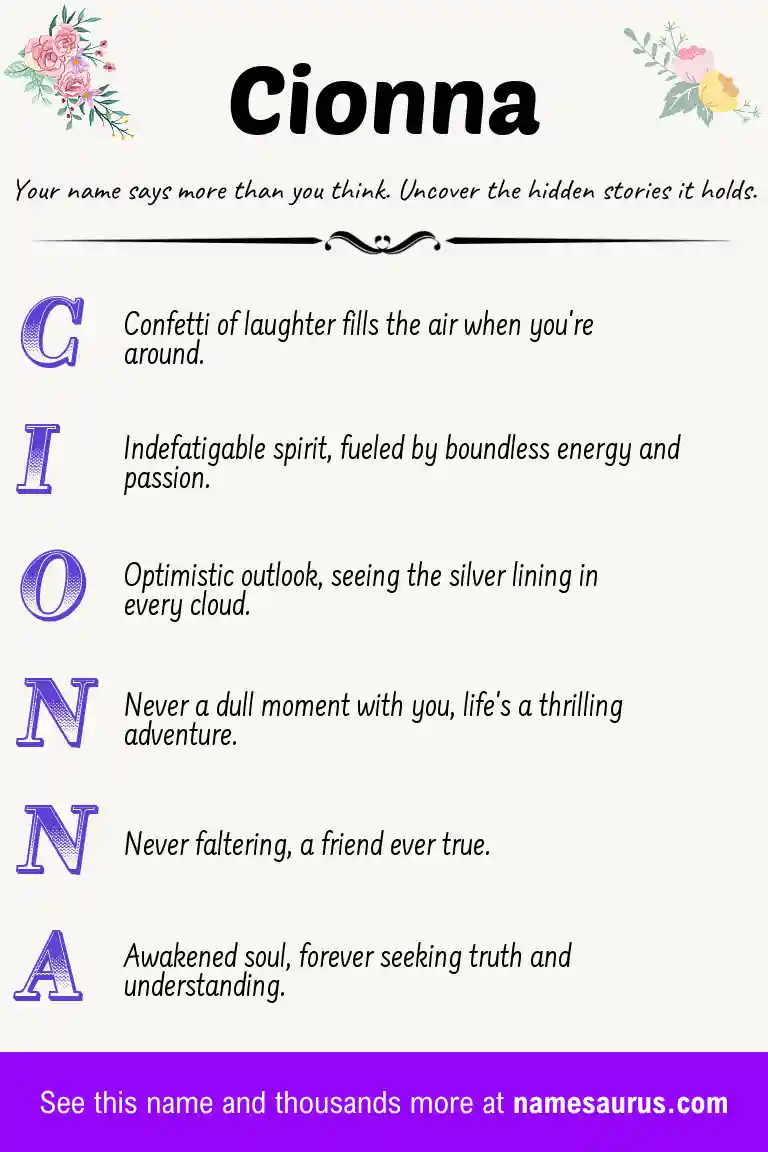 Cionna

Your name says more than you think. Uncover the hidden stories it holds.

C
Confetti of laughter fills the air when you're around.

I
Indefatigable spirit, fueled by boundless energy and passion.

O
Optimistic outlook, seeing the silver lining in every cloud.

N
Never a dull moment with you, life's a thrilling adventure.

N
Never faltering, a friend ever true.

A
Awakened soul, forever seeking truth and understanding.

See this name and thousands more at namesaurus.com